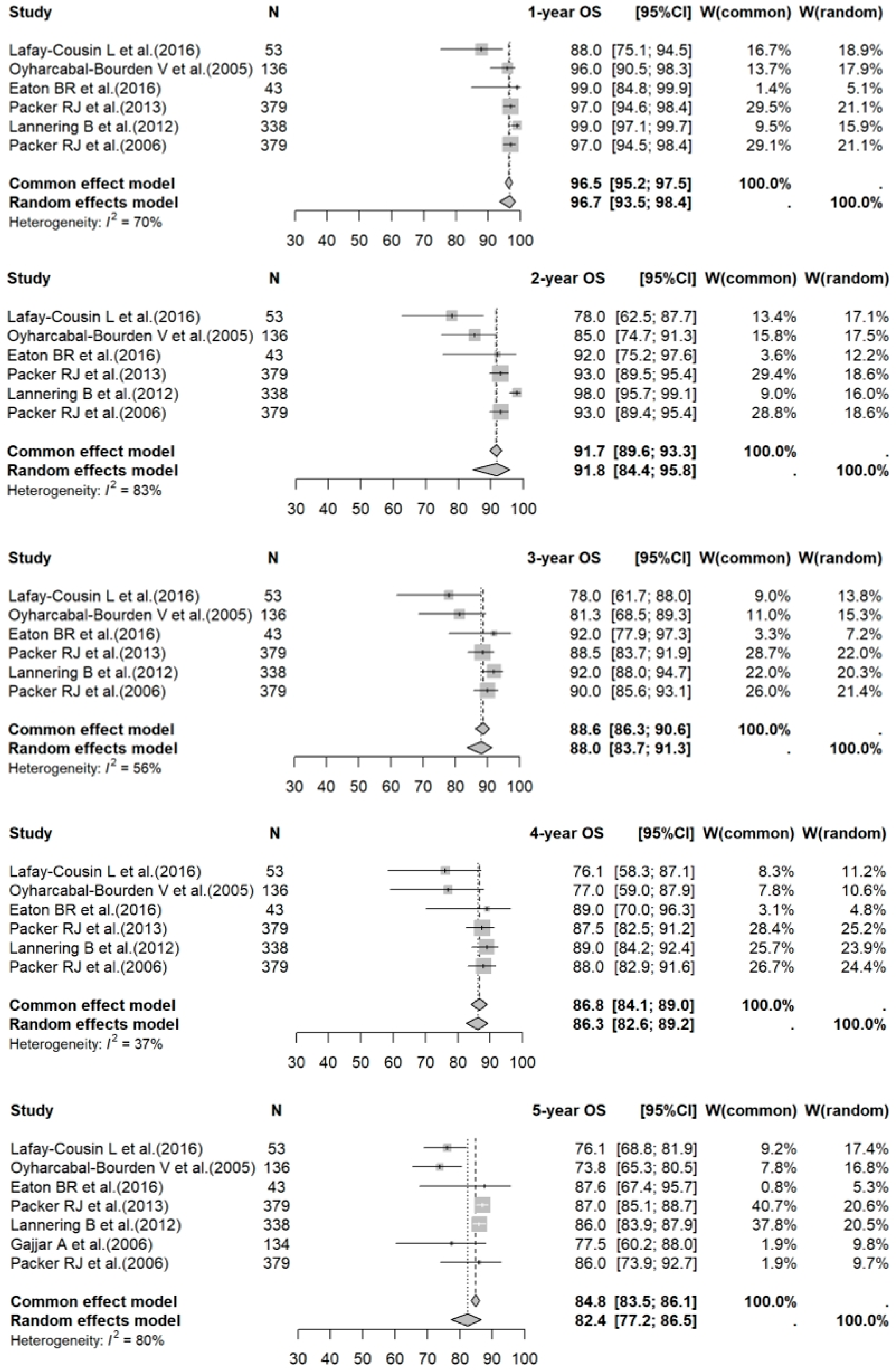 | Study | N | 1-year OS | [95%CI] | W(common) | W(random) |
|---|---|---|---|---|---|
| Lafay-Cousin L et al.(2016) | 53 | 88.0 | [75.1; 94.5] | 16.7% | 18.9% |
| Oyharcabal-Bourden V et al.(2005) | 136 | 96.0 | [90.5; 98.3] | 13.7% | 17.9% |
| Eaton BR et al.(2016) | 43 | 99.0 | [84.8; 99.9] | 1.4% | 5.1% |
| Packer RJ et al.(2013) | 379 | 97.0 | [94.6; 98.4] | 29.5% | 21.1% |
| Lannering B et al.(2012) | 338 | 99.0 | [97.1; 99.7] | 9.5% | 15.9% |
| Packer RJ et al.(2006) | 379 | 97.0 | [94.5; 98.4] | 29.1% | 21.1% |
| Common effect model | | 96.5 | [95.2; 97.5] | 100.0% | . |
| Random effects model | | 96.7 | [93.5; 98.4] | . | 100.0% |

Heterogeneity: $I^2$ = 70%

30 40 50 60 70 80 90 100

| Study | N | 2-year OS | [95%CI] | W(common) | W(random) |
|---|---|---|---|---|---|
| Lafay-Cousin L et al.(2016) | 53 | 78.0 | [62.5; 87.7] | 13.4% | 17.1% |
| Oyharcabal-Bourden V et al.(2005) | 136 | 85.0 | [74.7; 91.3] | 15.8% | 17.5% |
| Eaton BR et al.(2016) | 43 | 92.0 | [75.2; 97.6] | 3.6% | 12.2% |
| Packer RJ et al.(2013) | 379 | 93.0 | [89.5; 95.4] | 29.4% | 18.6% |
| Lannering B et al.(2012) | 338 | 98.0 | [95.7; 99.1] | 9.0% | 16.0% |
| Packer RJ et al.(2006) | 379 | 93.0 | [89.4; 95.4] | 28.8% | 18.6% |
| Common effect model | | 91.7 | [89.6; 93.3] | 100.0% | . |
| Random effects model | | 91.8 | [84.4; 95.8] | . | 100.0% |

Heterogeneity: $I^2$ = 83%

30 40 50 60 70 80 90 100

| Study | N | 3-year OS | [95%CI] | W(common) | W(random) |
|---|---|---|---|---|---|
| Lafay-Cousin L et al.(2016) | 53 | 78.0 | [61.7; 88.0] | 9.0% | 13.8% |
| Oyharcabal-Bourden V et al.(2005) | 136 | 81.3 | [68.5; 89.3] | 11.0% | 15.3% |
| Eaton BR et al.(2016) | 43 | 92.0 | [77.9; 97.3] | 3.3% | 7.2% |
| Packer RJ et al.(2013) | 379 | 88.5 | [83.7; 91.9] | 28.7% | 22.0% |
| Lannering B et al.(2012) | 338 | 92.0 | [88.0; 94.7] | 22.0% | 20.3% |
| Packer RJ et al.(2006) | 379 | 90.0 | [85.6; 93.1] | 26.0% | 21.4% |
| Common effect model | | 88.6 | [86.3; 90.6] | 100.0% | . |
| Random effects model | | 88.0 | [83.7; 91.3] | . | 100.0% |

Heterogeneity: $I^2$ = 56%

30 40 50 60 70 80 90 100

| Study | N | 4-year OS | [95%CI] | W(common) | W(random) |
|---|---|---|---|---|---|
| Lafay-Cousin L et al.(2016) | 53 | 76.1 | [58.3; 87.1] | 8.3% | 11.2% |
| Oyharcabal-Bourden V et al.(2005) | 136 | 77.0 | [59.0; 87.9] | 7.8% | 10.6% |
| Eaton BR et al.(2016) | 43 | 89.0 | [70.0; 96.3] | 3.1% | 4.8% |
| Packer RJ et al.(2013) | 379 | 87.5 | [82.5; 91.2] | 28.4% | 25.2% |
| Lannering B et al.(2012) | 338 | 89.0 | [84.2; 92.4] | 25.7% | 23.9% |
| Packer RJ et al.(2006) | 379 | 88.0 | [82.9; 91.6] | 26.7% | 24.4% |
| Common effect model | | 86.8 | [84.1; 89.0] | 100.0% | . |
| Random effects model | | 86.3 | [82.6; 89.2] | . | 100.0% |

Heterogeneity: $I^2$ = 37%

30 40 50 60 70 80 90 100

| Study | N | 5-year OS | [95%CI] | W(common) | W(random) |
|---|---|---|---|---|---|
| Lafay-Cousin L et al.(2016) | 53 | 76.1 | [68.8; 81.9] | 9.2% | 17.4% |
| Oyharcabal-Bourden V et al.(2005) | 136 | 73.8 | [65.3; 80.5] | 7.8% | 16.8% |
| Eaton BR et al.(2016) | 43 | 87.6 | [67.4; 95.7] | 0.8% | 5.3% |
| Packer RJ et al.(2013) | 379 | 87.0 | [85.1; 88.7] | 40.7% | 20.6% |
| Lannering B et al.(2012) | 338 | 86.0 | [83.9; 87.9] | 37.8% | 20.5% |
| Gajjar A et al.(2006) | 134 | 77.5 | [60.2; 88.0] | 1.9% | 9.8% |
| Packer RJ et al.(2006) | 379 | 86.0 | [73.9; 92.7] | 1.9% | 9.7% |
| Common effect model | | 84.8 | [83.5; 86.1] | 100.0% | . |
| Random effects model | | 82.4 | [77.2; 86.5] | . | 100.0% |

Heterogeneity: $I^2$ = 80%

30 40 50 60 70 80 90 100